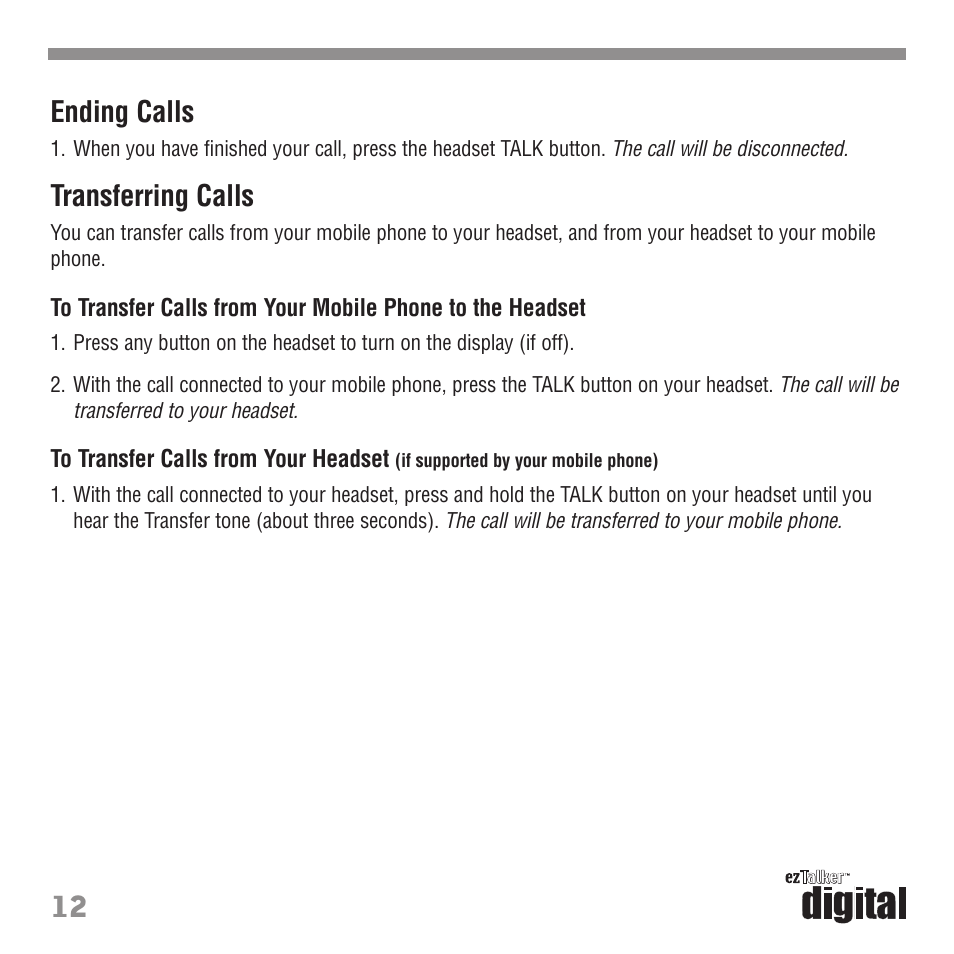 Ending Calls

1. When you have finished your call, press the headset TALK button. The call will be disconnected.

Transferring Calls

You can transfer calls from your mobile phone to your headset, and from your headset to your mobile phone.

To Transfer Calls from Your Mobile Phone to the Headset

1. Press any button on the headset to turn on the display (if off).

2. With the call connected to your mobile phone, press the TALK button on your headset. The call will be transferred to your headset.

To Transfer Calls from Your Headset (if supported by your mobile phone)

1. With the call connected to your headset, press and hold the TALK button on your headset until you hear the Transfer tone (about three seconds). The call will be transferred to your mobile phone.

12

ezTalker™ digital